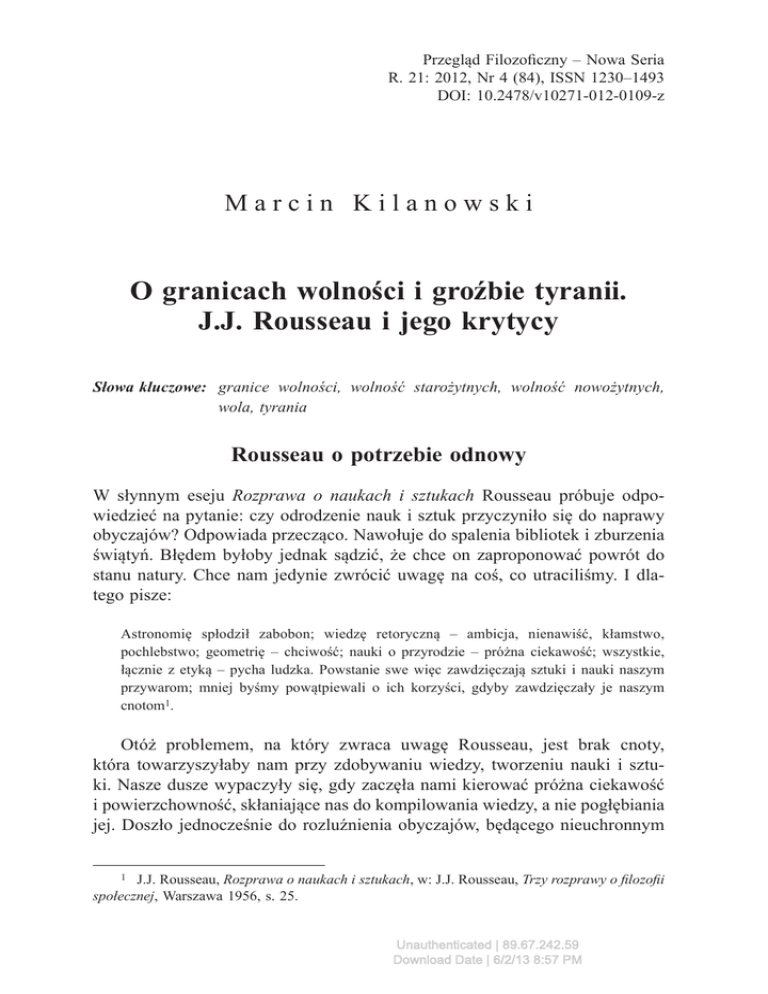 Przegląd Filozoficzny – Nowa Seria
R. 21: 2012, Nr 4 (84), ISSN 1230–1493
DOI: 10.2478/v10271-012-0109-z

Marcin Kilanowski

O granicach wolności i groźbie tyranii.
J.J. Rousseau i jego krytycy

Słowa kluczowe: granice wolności, wolność starożytnych, wolność nowożytnych, wola, tyrania

Rousseau o potrzebie odnowy

W słynnym eseju Rozprawa o naukach i sztukach Rousseau próbuje odpowiedzieć na pytanie: czy odrodzenie nauk i sztuk przyczyniło się do naprawy obyczajów? Odpowiada przecząco. Nawołuje do spalenia bibliotek i zburzenia świątyń. Błędem byłoby jednak sądzić, że chce on zaproponować powrót do stanu natury. Chce nam jedynie zwrócić uwagę na coś, co utraciliśmy. I dlatego pisze:

Astronomię spłodził zabobon; wiedzę retoryczną – ambicja, nienawiść, kłamstwo, pochlebstwo; geometrię – chciwość; nauki o przyrodzie – próżna ciekawość; wszystkie, łącznie z etyką – pycha ludzka. Powstanie swe więc zawdzięczają sztuki i nauki naszym przywarom; mniej byśmy powątpiewali o ich korzyści, gdyby zawdzięczały je naszym cnotom$^1$.

Otóż problemem, na który zwraca uwagę Rousseau, jest brak cnoty, która towarzyszyłaby nam przy zdobywaniu wiedzy, tworzeniu nauki i sztuki. Nasze dusze wypaczyły się, gdy zaczęła nami kierować próżna ciekawość i powierzchowność, skłaniające nas do kompilowania wiedzy, a nie pogłębiania jej. Doszło jednocześnie do rozluźnienia obyczajów, będącego nieuchronnym

$^1$ J.J. Rousseau, Rozprawa o naukach i sztukach, w: J.J. Rousseau, Trzy rozprawy o filozofii społecznej, Warszawa 1956, s. 25.

Unauthenticated | 89.67.242.59
Download Date | 6/2/13 8:57 PM